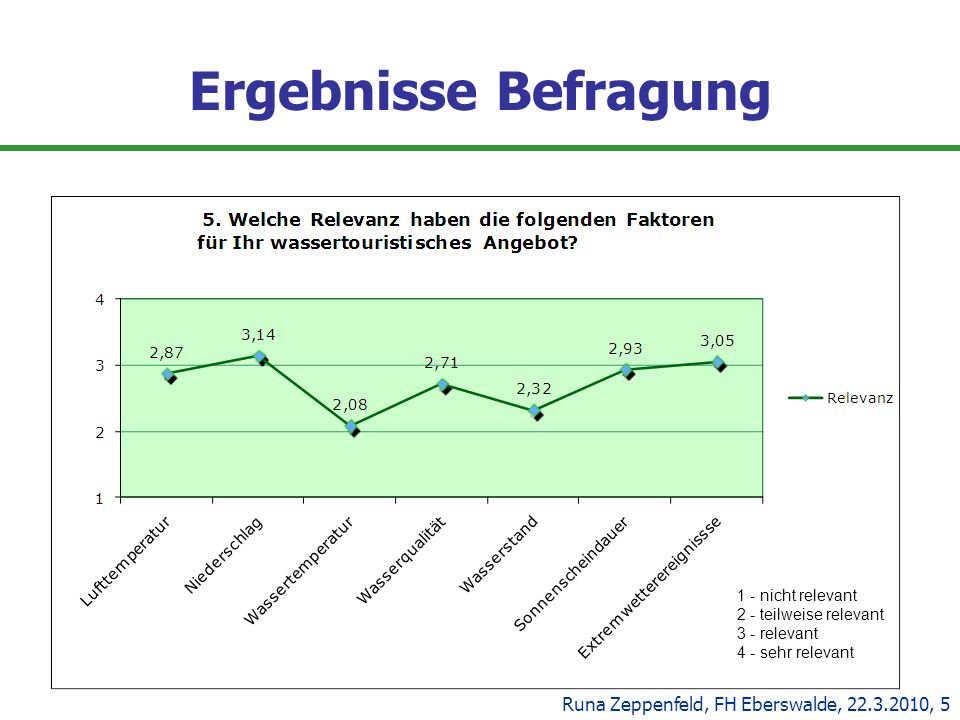 Ergebnisse Befragung

5. Welche Relevanz haben die folgenden Faktoren für Ihr wassertouristisches Angebot?

4
3
2
1

2,87
3,14
2,08
2,71
2,32
2,93
3,05

Relevanz

Lufttemperatur
Niederschlag
Wassertemperatur
Wasserqualität
Wasserstand
Sonnenscheindauer
Extremwetterereignisse

1 - nicht relevant
2 - teilweise relevant
3 - relevant
4 - sehr relevant

Runa Zeppenfeld, FH Eberswalde, 22.3.2010, 5